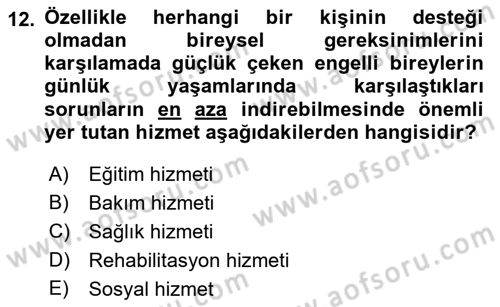 12. Özellikle herhangi bir kişinin desteği olmadan bireysel gereksinimlerini karşılamada güçlük çeken engelli bireylerin günlük yaşamlarında karşılaştıkları sorunların en aza indirebilmesinde önemli yer tutan hizmet aşağıdakilerden hangisidir?

A) Eğitim hizmeti
B) Bakım hizmeti
C) Sağlık hizmeti
D) Rehabilitasyon hizmeti
E) Sosyal hizmet

www.aofsoru.com